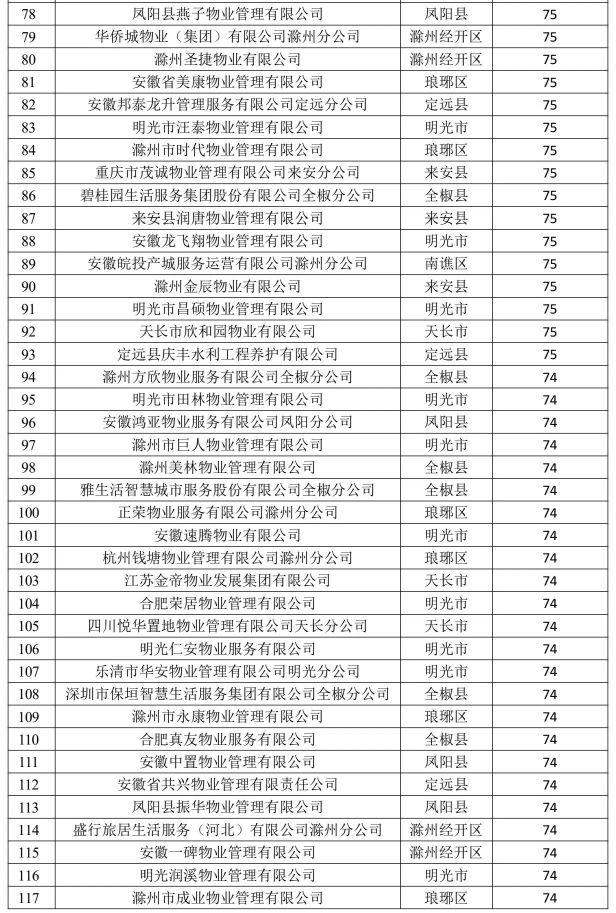 | 78 | 凤阳县燕子物业管理有限公司 | 凤阳县 | 75 |
|---|---|---|---|
| 79 | 华侨城物业（集团）有限公司滁州分公司 | 滁州经开区 | 75 |
| 80 | 滁州圣捷物业有限公司 | 滁州经开区 | 75 |
| 81 | 安徽省美康物业管理有限公司 | 琅琊区 | 75 |
| 82 | 安徽邦泰龙升管理服务有限公司定远分公司 | 定远县 | 75 |
| 83 | 明光市汪泰物业管理有限公司 | 明光市 | 75 |
| 84 | 滁州市时代物业管理有限公司 | 琅琊区 | 75 |
| 85 | 重庆市茂诚物业管理有限公司来安分公司 | 来安县 | 75 |
| 86 | 碧桂园生活服务集团股份有限公司全椒分公司 | 全椒县 | 75 |
| 87 | 来安县润唐物业管理有限公司 | 来安县 | 75 |
| 88 | 安徽龙飞翔物业管理有限公司 | 明光市 | 75 |
| 89 | 安徽皖投产城服务运营有限公司滁州分公司 | 南谯区 | 75 |
| 90 | 滁州金辰物业有限公司 | 来安县 | 75 |
| 91 | 明光市昌硕物业管理有限公司 | 明光市 | 75 |
| 92 | 天长市欣和园物业有限公司 | 天长市 | 75 |
| 93 | 定远县庆丰水利工程养护有限公司 | 定远县 | 75 |
| 94 | 滁州方欣物业服务有限公司全椒分公司 | 全椒县 | 74 |
| 95 | 明光市田林物业管理有限公司 | 明光市 | 74 |
| 96 | 安徽鸿亚物业服务有限公司凤阳分公司 | 凤阳县 | 74 |
| 97 | 滁州市巨人物业管理有限公司 | 明光市 | 74 |
| 98 | 滁州美林物业管理有限公司 | 全椒县 | 74 |
| 99 | 雅生活智慧城市服务股份有限公司全椒分公司 | 全椒县 | 74 |
| 100 | 正荣物业服务有限公司滁州分公司 | 琅琊区 | 74 |
| 101 | 安徽速腾物业有限公司 | 明光市 | 74 |
| 102 | 杭州钱塘物业管理有限公司滁州分公司 | 琅琊区 | 74 |
| 103 | 江苏金帝物业发展集团有限公司 | 天长市 | 74 |
| 104 | 合肥荣居物业管理有限公司 | 明光市 | 74 |
| 105 | 四川悦华置地物业管理有限公司天长分公司 | 天长市 | 74 |
| 106 | 明光仁安物业服务有限公司 | 明光市 | 74 |
| 107 | 乐清市华安物业管理有限公司明光分公司 | 明光市 | 74 |
| 108 | 深圳市保垣智慧生活服务集团有限公司全椒分公司 | 全椒县 | 74 |
| 109 | 滁州市永康物业管理有限公司 | 琅琊区 | 74 |
| 110 | 合肥真友物业服务有限公司 | 全椒县 | 74 |
| 111 | 安徽中置物业管理有限公司 | 凤阳县 | 74 |
| 112 | 安徽省共兴物业管理有限责任公司 | 定远县 | 74 |
| 113 | 凤阳县振华物业管理有限公司 | 凤阳县 | 74 |
| 114 | 盛行旅居生活服务（河北）有限公司滁州分公司 | 滁州经开区 | 74 |
| 115 | 安徽一碑物业管理有限公司 | 滁州经开区 | 74 |
| 116 | 明光润溪物业管理有限公司 | 明光市 | 74 |
| 117 | 滁州市成业物业管理有限公司 | 琅琊区 | 74 |